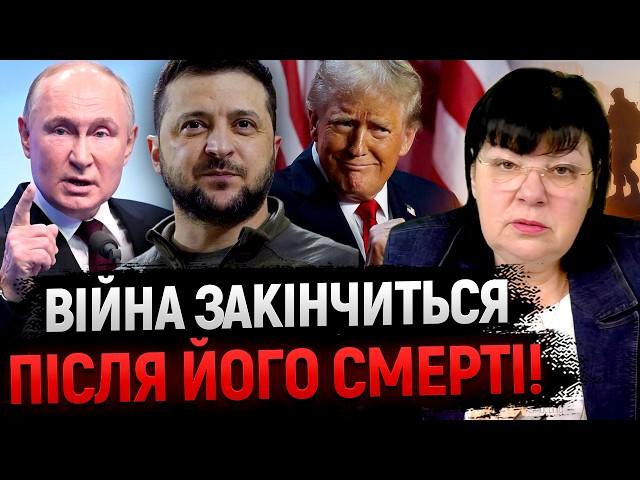 ВІЙНА ЗАКІНЧИТЬСЯ
ПІСЛЯ ЙОГО СМЕРТІ!